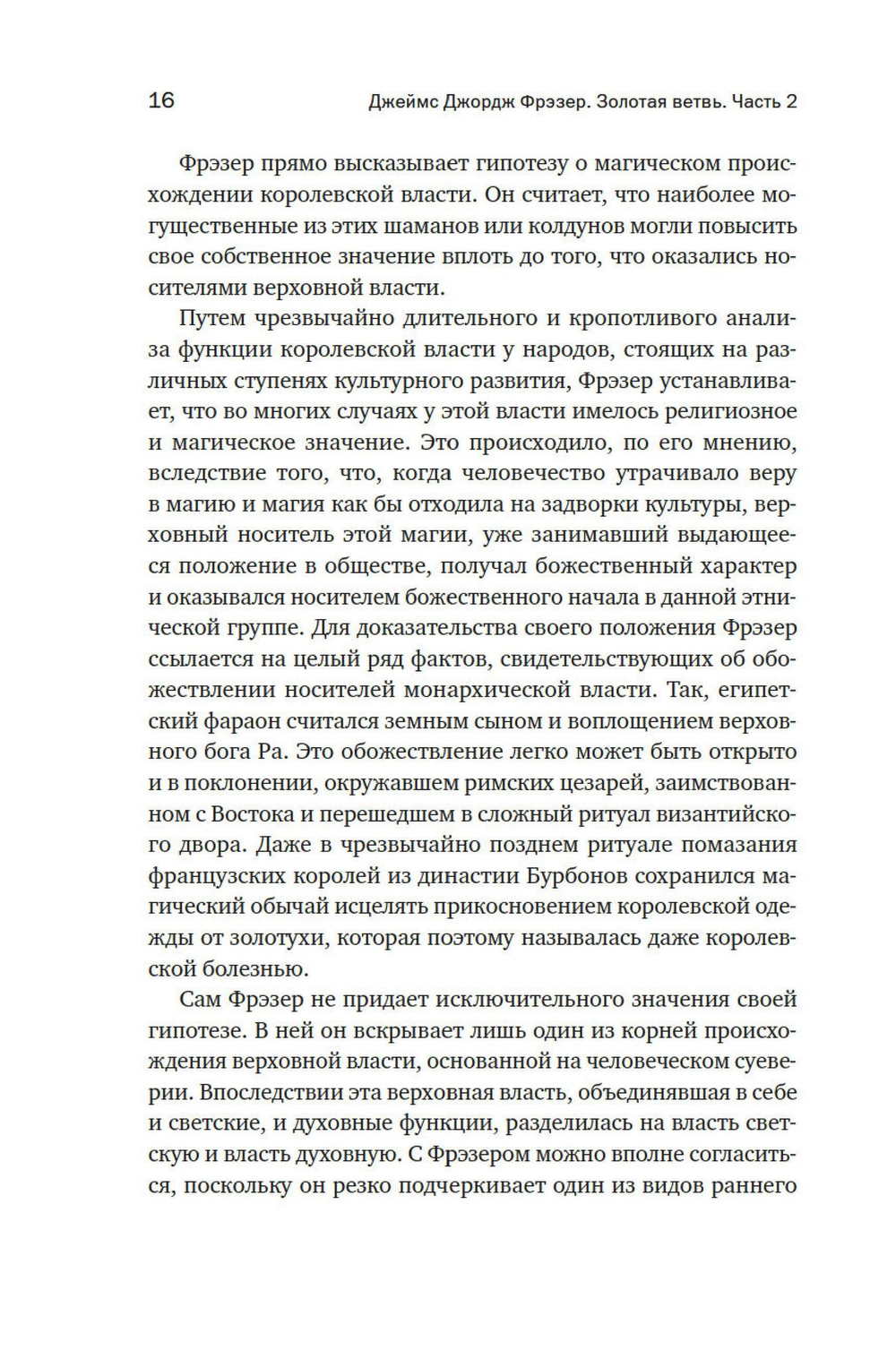 16 Джеймс Джордж Фрэзер. Золотая ветвь. Часть 2

Фрэзер прямо высказывает гипотезу о магическом происхождении королевской власти. Он считает, что наиболее могущественные из этих шаманов или колдунов могли повысить свое собственное значение вплоть до того, что оказались носителями верховной власти.

Путем чрезвычайно длительного и кропотливого анализа функции королевской власти у народов, стоящих на различных ступенях культурного развития, Фрэзер устанавливает, что во многих случаях у этой власти имелось религиозное и магическое значение. Это происходило, по его мнению, вследствие того, что, когда человечество утрачивало веру в магию и магия как бы отходила на задворки культуры, верховный носитель этой магии, уже занимавший выдающееся положение в обществе, получал божественный характер и оказывался носителем божественного начала в данной этнической группе. Для доказательства своего положения Фрэзер ссылается на целый ряд фактов, свидетельствующих об обожествлении носителей монархической власти. Так, египетский фараон считался земным сыном и воплощением верховного бога Ра. Это обожествление легко может быть открыто и в поклонении, окружавшем римских цезарей, заимствованном с Востока и перешедшем в сложный ритуал византийского двора. Даже в чрезвычайно позднем ритуале помазания французских королей из династии Бурбонов сохранился магический обычай исцелять прикосновением королевской одежды от золотухи, которая поэтому называлась даже королевской болезнью.

Сам Фрэзер не придает исключительного значения своей гипотезе. В ней он вскрывает лишь один из корней происхождения верховной власти, основанной на человеческом суеверии. Впоследствии эта верховная власть, объединявшая в себе и светские, и духовные функции, разделилась на власть светскую и власть духовную. С Фрэзером можно вполне согласиться, поскольку он резко подчеркивает один из видов раннего